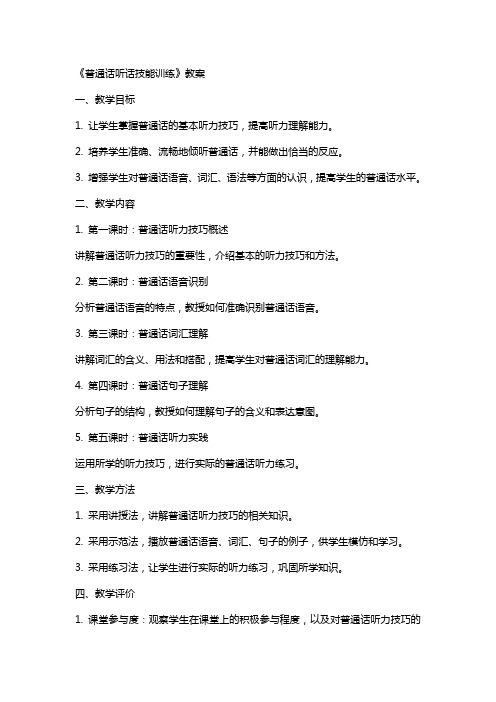 《普通话听话技能训练》教案

一、教学目标

1. 让学生掌握普通话的基本听力技巧，提高听力理解能力。

2. 培养学生准确、流畅地倾听普通话，并能做出恰当的反应。

3. 增强学生对普通话语音、词汇、语法等方面的认识，提高学生的普通话水平。

二、教学内容

1. 第一课时：普通话听力技巧概述

讲解普通话听力技巧的重要性，介绍基本的听力技巧和方法。

2. 第二课时：普通话语音识别

分析普通话语音的特点，教授如何准确识别普通话语音。

3. 第三课时：普通话词汇理解

讲解词汇的含义、用法和搭配，提高学生对普通话词汇的理解能力。

4. 第四课时：普通话句子理解

分析句子的结构，教授如何理解句子的含义和表达意图。

5. 第五课时：普通话听力实践

运用所学的听力技巧，进行实际的普通话听力练习。

三、教学方法

1. 采用讲授法，讲解普通话听力技巧的相关知识。

2. 采用示范法，播放普通话语音、词汇、句子的例子，供学生模仿和学习。

3. 采用练习法，让学生进行实际的听力练习，巩固所学知识。

四、教学评价

1. 课堂参与度：观察学生在课堂上的积极参与程度，以及对普通话听力技巧的